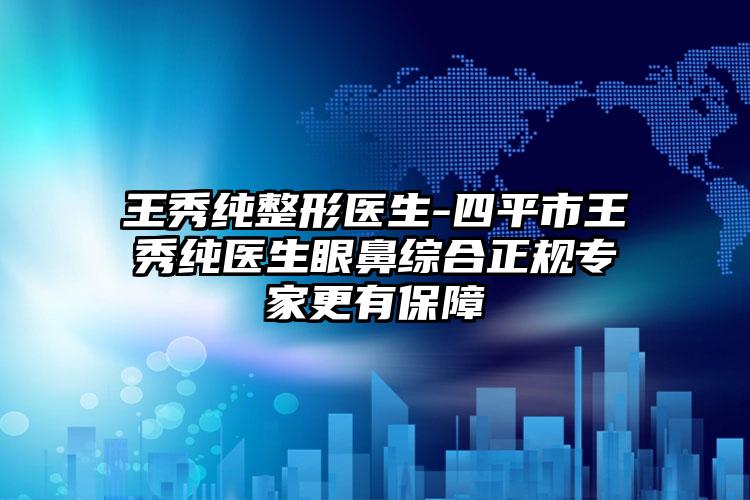 王秀纯整形医生-四平市王秀纯医生眼鼻综合正规专家更有保障